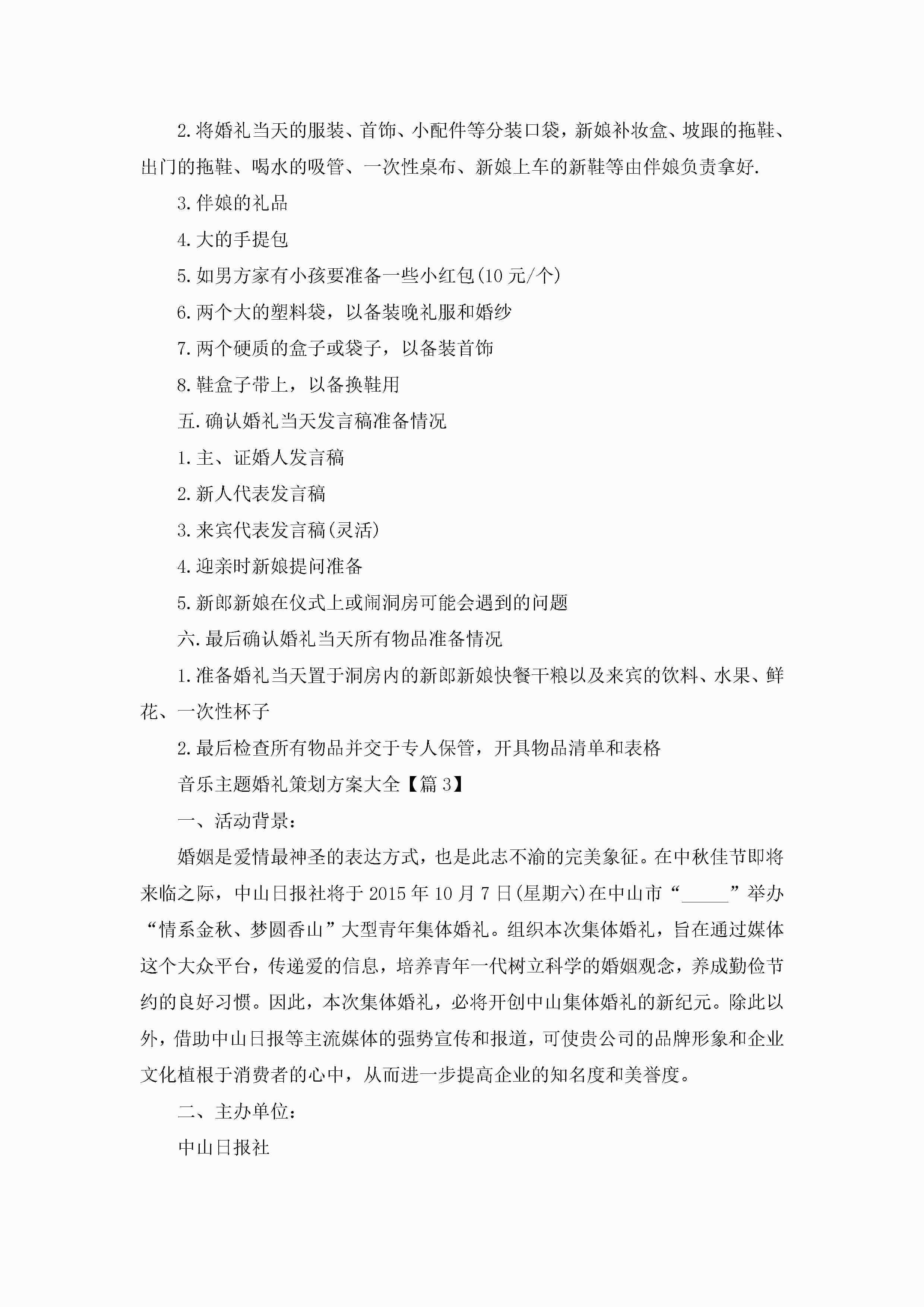 2.将婚礼当天的服装、首饰、小配件等分装口袋，新娘补妆盒、坡跟的拖鞋、出门的拖鞋、喝水的吸管、一次性桌布、新娘上车的新鞋等由伴娘负责拿好.

3.伴娘的礼品

4.大的手提包

5.如男方家有小孩要准备一些小红包(10元/个)

6.两个大的塑料袋，以备装晚礼服和婚纱

7.两个硬质的盒子或袋子，以备装首饰

8.鞋盒子带上，以备换鞋用

五.确认婚礼当天发言稿准备情况

1.主、证婚人发言稿

2.新人代表发言稿

3.来宾代表发言稿(灵活)

4.迎亲时新娘提问准备

5.新郎新娘在仪式上或闹洞房可能会遇到的问题

六.最后确认婚礼当天所有物品准备情况

1.准备婚礼当天置于洞房内的新郎新娘快餐干粮以及来宾的饮料、水果、鲜花、一次性杯子

2.最后检查所有物品并交于专人保管，开具物品清单和表格

音乐主题婚礼策划方案大全【篇3】

一、活动背景：

婚姻是爱情最神圣的表达方式，也是此志不渝的完美象征。在中秋佳节即将来临之际，中山日报社将于2015年10月7日(星期六)在中山市“_____”举办“情系金秋、梦圆香山”大型青年集体婚礼。组织本次集体婚礼，旨在通过媒体这个大众平台，传递爱的信息，培养青年一代树立科学的婚姻观念，养成勤俭节约的良好习惯。因此，本次集体婚礼，必将开创中山集体婚礼的新纪元。除此以外，借助中山日报等主流媒体的强势宣传和报道，可使贵公司的品牌形象和企业文化植根于消费者的心中，从而进一步提高企业的知名度和美誉度。

二、主办单位：

中山日报社